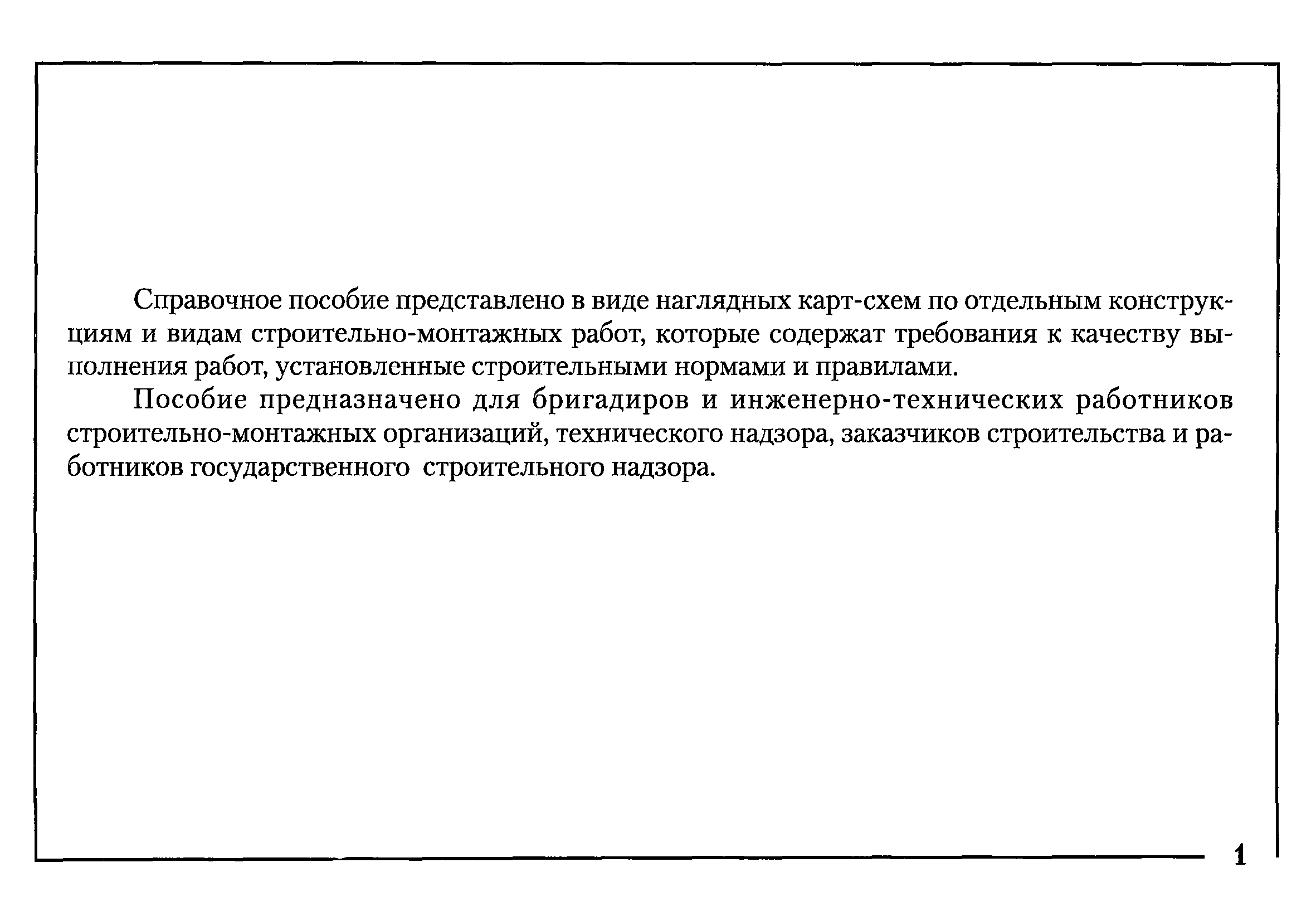 Справочное пособие представлено в виде наглядных карт-схем по отдельным конструкциям и видам строительно-монтажных работ, которые содержат требования к качеству выполнения работ, установленные строительными нормами и правилами.

Пособие предназначено для бригадиров и инженерно-технических работников строительно-монтажных организаций, технического надзора, заказчиков строительства и работников государственного строительного надзора.

1